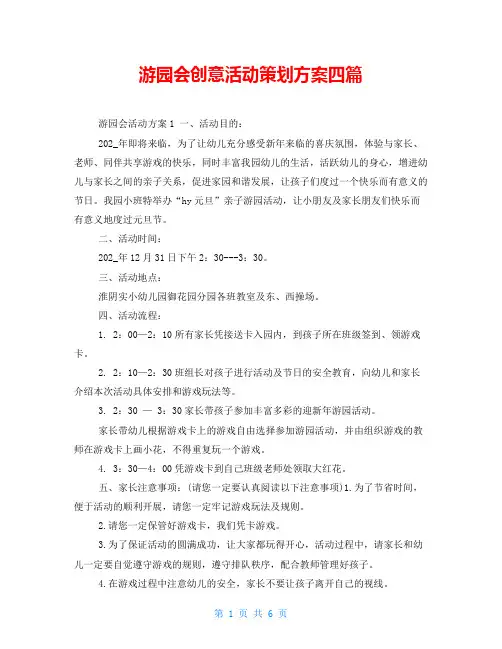 游园会创意活动策划方案四篇

游园会活动方案 1 一、活动目的：

202_年即将来临，为了让幼儿充分感受新年来临的喜庆氛围，体验与家长、老师、同伴共享游戏的快乐，同时丰富我园幼儿的生活，活跃幼儿的身心，增进幼儿与家长之间的亲子关系，促进家园和谐发展，让孩子们度过一个快乐而有意义的节日。我园小班特举办“hy 元旦”亲子游园活动，让小朋友及家长朋友们快乐而有意义地度过元旦节。

二、活动时间：

202_年 12 月 31 日下午 2：30---3：30。

三、活动地点：

淮阴实小幼儿园御花园分园各班教室及东、西操场。

四、活动流程：

1. 2：00—2：10 所有家长凭接送卡入园内，到孩子所在班级签到、领游戏卡。

2. 2：10—2：30 班组长对孩子进行活动及节日的安全教育，向幼儿和家长介绍本次活动具体安排和游戏玩法等。

3. 2：30 — 3：30 家长带孩子参加丰富多彩的迎新年游园活动。

家长带幼儿根据游戏卡上的游戏自由选择参加游园活动，并由组织游戏的教师在游戏卡上画小花，不得重复玩一个游戏。

4. 3：30—4：00 凭游戏卡到自己班级老师处领取大红花。

五、家长注意事项：(请您一定要认真阅读以下注意事项)1.为了节省时间，便于活动的顺利开展，请您一定牢记游戏玩法及规则。

2.请您一定保管好游戏卡，我们凭卡游戏。

3.为了保证活动的圆满成功，让大家都玩得开心，活动过程中，请家长和幼儿一定要自觉遵守游戏的规则，遵守排队秩序，配合教师管理好孩子。

4.在游戏过程中注意幼儿的安全，家长不要让孩子离开自己的视线。

第 1 页 共 6 页